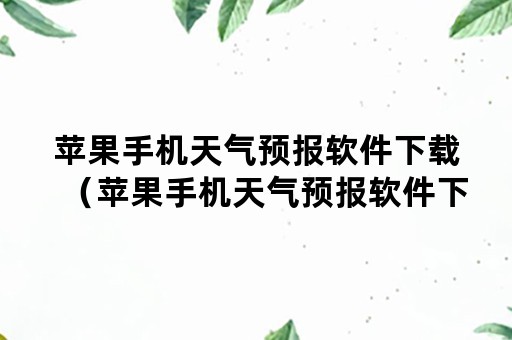 苹果手机天气预报软件下载（苹果手机天气预报软件下